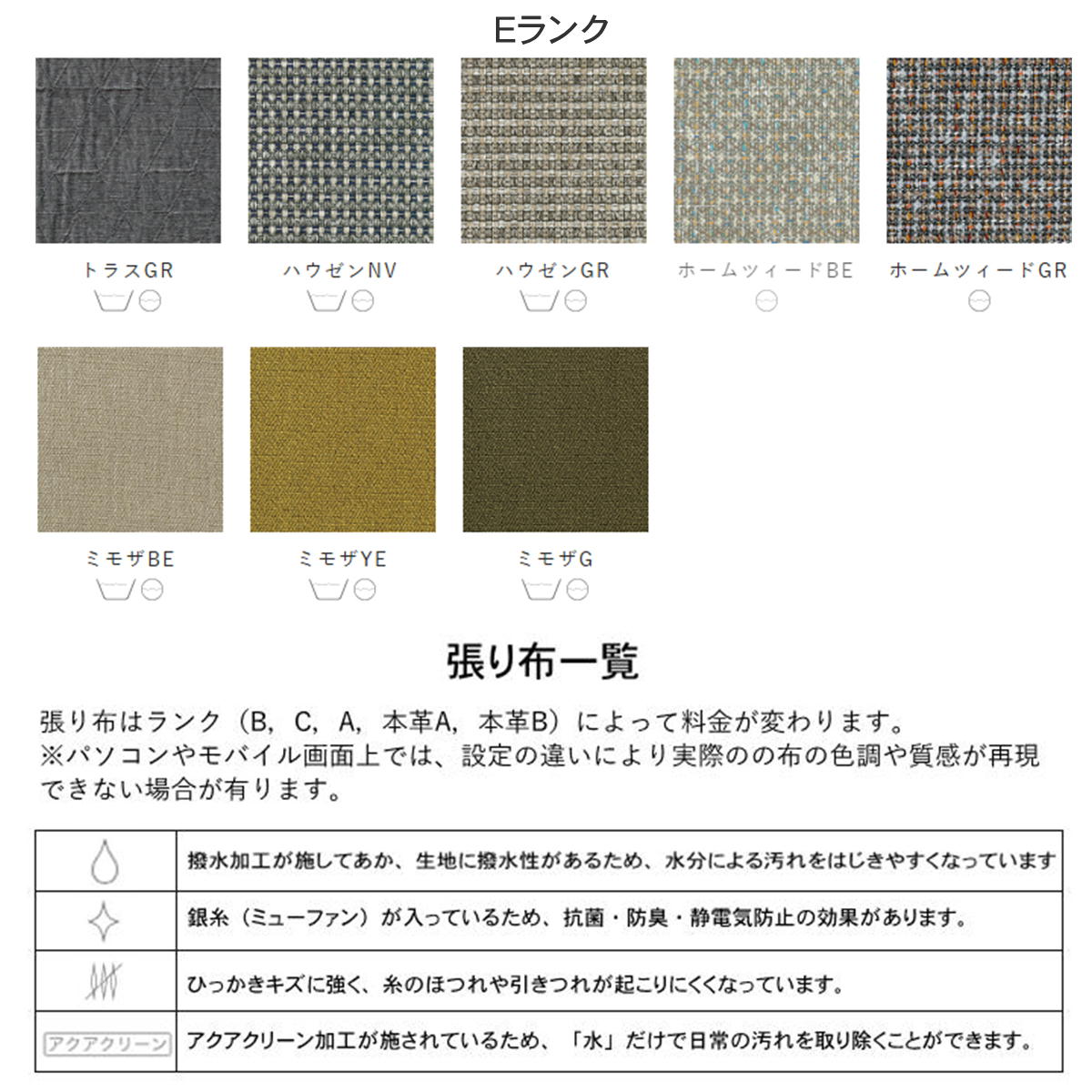 Eランク

トラスGR

ハウゼンNV

ハウゼンGR

ホームツィードBE

ホームツィードGR

ミモザBE

ミモザYE

ミモザG

張り布一覧

張り布はランク（B，C，A，本革A，本革B）によって料金が変わります。
※パソコンやモバイル画面上では、設定の違いにより実際のの布の色調や質感が再現できない場合が有ります。

| | |
|---|---|
| | 撥水加工が施してあか、生地に撥水性があるため、水分による汚れをはじきやすくなっています |
| | 銀糸（ミューファン）が入っているため、抗菌・防臭・静電気防止の効果があります。 |
| | ひっかきキズに強く、糸のほつれや引きつれが起こりにくくなっています。 |
| アクアクリーン | アクアクリーン加工が施されているため、「水」だけで日常の汚れを取り除くことができます。 |